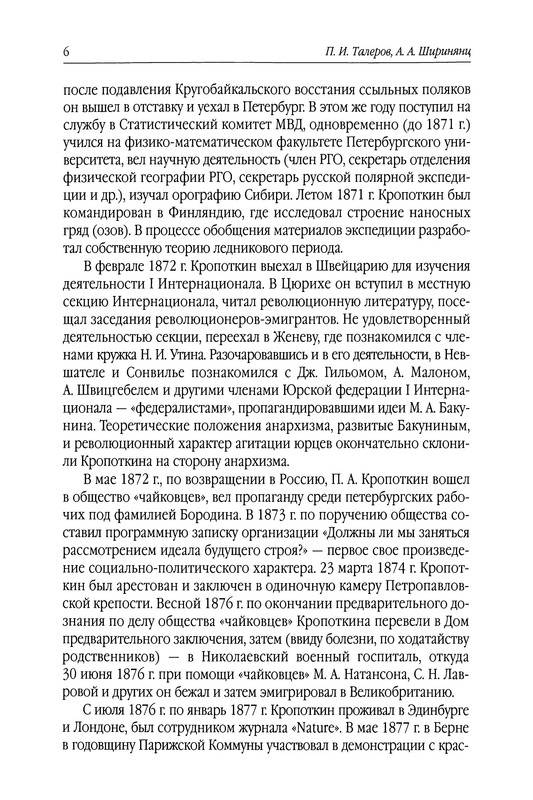 6 П. И. Талеров, А. А. Ширинянц

после подавления Кругобайкальского восстания ссыльных поляков он вышел в отставку и уехал в Петербург. В этом же году поступил на службу в Статистический комитет МВД, одновременно (до 1871 г.) учился на физико-математическом факультете Петербургского университета, вел научную деятельность (член РГО, секретарь отделения физической географии РГО, секретарь русской полярной экспедиции и др.), изучал орографию Сибири. Летом 1871 г. Кропоткин был командирован в Финляндию, где исследовал строение наносных гряд (озов). В процессе обобщения материалов экспедиции разработал собственную теорию ледникового периода.

В феврале 1872 г. Кропоткин выехал в Швейцарию для изучения деятельности I Интернационала. В Цюрихе он вступил в местную секцию Интернационала, читал революционную литературу, посещал заседания революционеров-эмигрантов. Не удовлетворенный деятельностью секции, переехал в Женеву, где познакомился с членами кружка Н. И. Утина. Разочаровавшись и в его деятельности, в Невшателе и Сонвилье познакомился с Дж. Гильомом, А. Малоном, А. Швицгебелем и другими членами Юрской федерации I Интернационала — «федералистами», пропагандировавшими идеи М. А. Бакунина. Теоретические положения анархизма, развитые Бакуниным, и революционный характер агитации юрцев окончательно склонили Кропоткина на сторону анархизма.

В мае 1872 г., по возвращении в Россию, П. А. Кропоткин вошел в общество «чайковцев», вел пропаганду среди петербургских рабочих под фамилией Бородина. В 1873 г. по поручению общества составил программную записку организации «Должны ли мы заняться рассмотрением идеала будущего строя?» — первое свое произведение социально-политического характера. 23 марта 1874 г. Кропоткин был арестован и заключен в одиночную камеру Петропавловской крепости. Весной 1876 г. по окончании предварительного дознания по делу общества «чайковцев» Кропоткина перевели в Дом предварительного заключения, затем (ввиду болезни, по ходатайству родственников) — в Николаевский военный госпиталь, откуда 30 июня 1876 г. при помощи «чайковцев» М. А. Натансона, С. Н. Лавровой и других он бежал и затем эмигрировал в Великобританию.

С июля 1876 г. по январь 1877 г. Кропоткин проживал в Эдинбурге и Лондоне, был сотрудником журнала «Nature». В мае 1877 г. в Берне в годовщину Парижской Коммуны участвовал в демонстрации с крас-